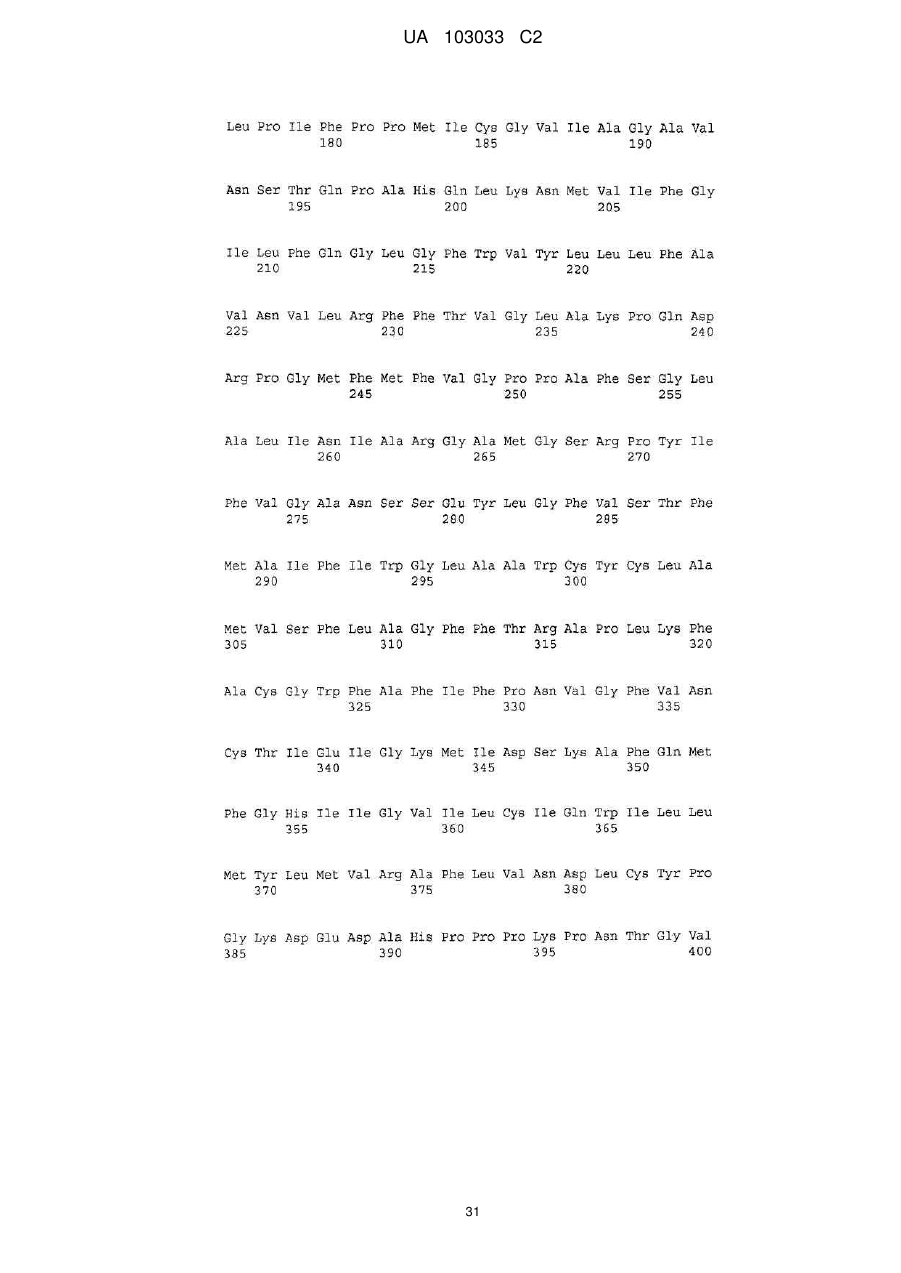 UA 103033 C2

Leu Pro Ile Phe Pro Pro Met Ile Cys Gly Val Ile Ala Gly Ala Val
180 185 190

Asn Ser Thr Gln Pro Ala His Gln Leu Lys Asn Met Val Ile Phe Gly
195 200 205

Ile Leu Phe Gln Gly Leu Gly Phe Trp Val Tyr Leu Leu Leu Phe Ala
210 215 220

Val Asn Val Leu Arg Phe Phe Thr Val Gly Leu Ala Lys Pro Gln Asp
225 230 235 240

Arg Pro Gly Met Phe Met Phe Val Gly Pro Pro Ala Phe Ser Gly Leu
245 250 255

Ala Leu Ile Asn Ile Ala Arg Gly Ala Met Gly Ser Arg Pro Tyr Ile
260 265 270

Phe Val Gly Ala Asn Ser Ser Glu Tyr Leu Gly Phe Val Ser Thr Phe
275 280 285

Met Ala Ile Phe Ile Trp Gly Leu Ala Ala Trp Cys Tyr Cys Leu Ala
290 295 300

Met Val Ser Phe Leu Ala Gly Phe Phe Thr Arg Ala Pro Leu Lys Phe
305 310 315 320

Ala Cys Gly Trp Phe Ala Phe Ile Phe Pro Asn Val Gly Phe Val Asn
325 330 335

Cys Thr Ile Glu Ile Gly Lys Met Ile Asp Ser Lys Ala Phe Gln Met
340 345 350

Phe Gly His Ile Ile Gly Val Ile Leu Cys Ile Gln Trp Ile Leu Leu
355 360 365

Met Tyr Leu Met Val Arg Ala Phe Leu Val Asn Asp Leu Cys Tyr Pro
370 375 380

Gly Lys Asp Glu Asp Ala His Pro Pro Pro Lys Pro Asn Thr Gly Val
385 390 395 400

31